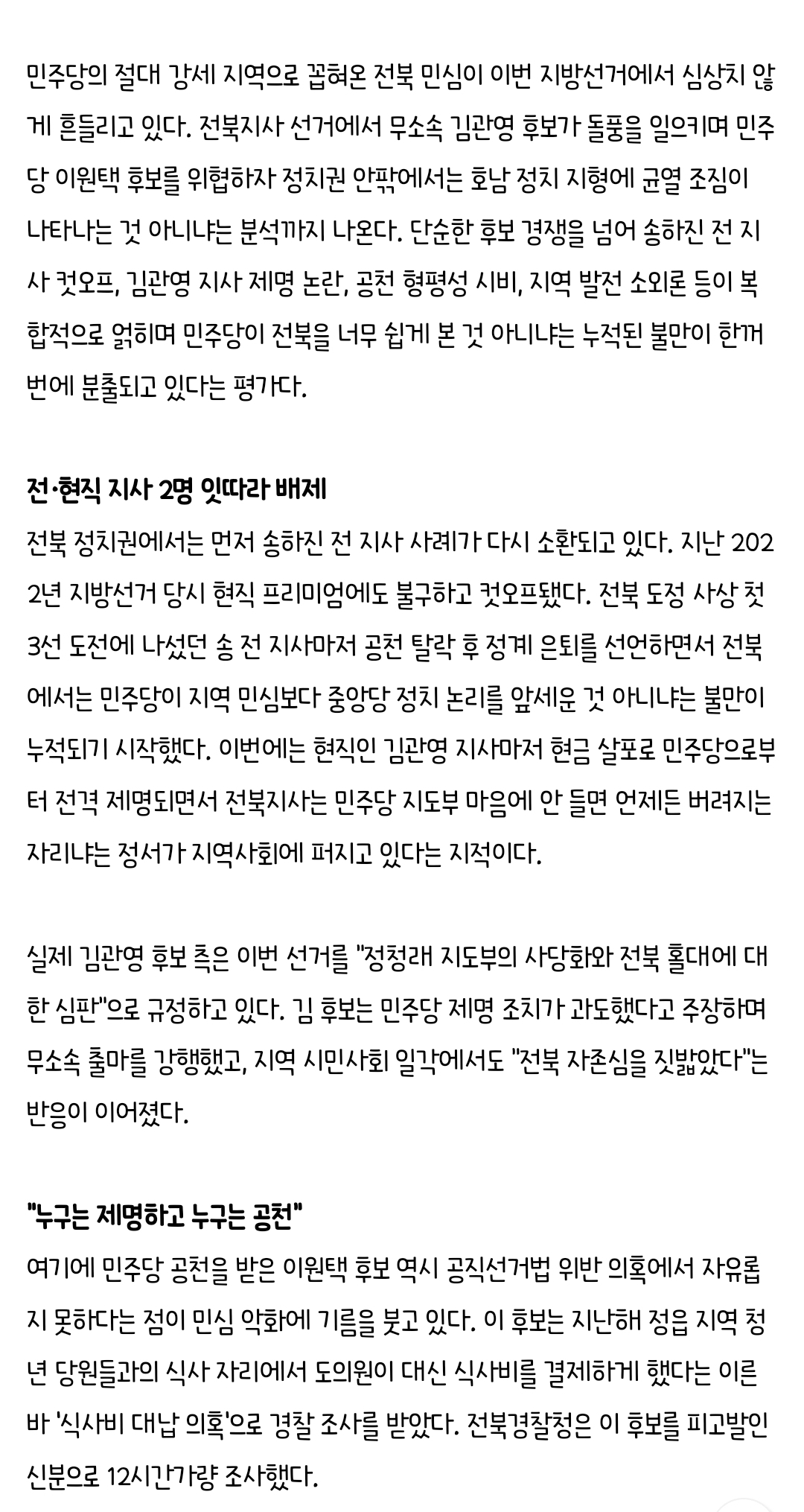 민주당의 절대 강세 지역으로 꼽혀온 전북 민심이 이번 지방선거에서 심상치 않게 흔들리고 있다. 전북지사 선거에서 무소속 김관영 후보가 돌풍을 일으키며 민주당 이원택 후보를 위협하자 정치권 안팎에서는 호남 정치 지형에 균열 조짐이 나타나는 것 아니냐는 분석까지 나온다. 단순한 후보 경쟁을 넘어 송하진 전 지사 컷오프, 김관영 지사 제명 논란, 공천 형평성 시비, 지역 발전 소외론 등이 복합적으로 얽히며 민주당이 전북을 너무 쉽게 본 것 아니냐는 누적된 불만이 한꺼번에 분출되고 있다는 평가다.

전·현직 지사 2명 잇따라 배제
전북 정치권에서는 먼저 송하진 전 지사 사례가 다시 소환되고 있다. 지난 2022년 지방선거 당시 현직 프리미엄에도 불구하고 컷오프됐다. 전북 도정 사상 첫 3선 도전에 나섰던 송 전 지사마저 공천 탈락 후 정계 은퇴를 선언하면서 전북에서는 민주당이 지역 민심보다 중앙당 정치 논리를 앞세운 것 아니냐는 불만이 누적되기 시작했다. 이번에는 현직인 김관영 지사마저 현금 살포로 민주당으로부터 전격 제명되면서 전북지사는 민주당 지도부 마음에 안 들면 언제든 버려지는 자리냐는 정서가 지역사회에 퍼지고 있다는 지적이다.

실제 김관영 후보 측은 이번 선거를 "정청래 지도부의 사당화와 전북 홀대에 대한 심판"으로 규정하고 있다. 김 후보는 민주당 제명 조치가 과도했다고 주장하며 무소속 출마를 강행했고, 지역 시민사회 일각에서도 "전북 자존심을 짓밟았다"는 반응이 이어졌다.

"누구는 제명하고 누구는 공천"
여기에 민주당 공천을 받은 이원택 후보 역시 공직선거법 위반 의혹에서 자유롭지 못하다는 점이 민심 악화에 기름을 붓고 있다. 이 후보는 지난해 정읍 지역 청년 당원들과의 식사 자리에서 도의원이 대신 식사비를 결제하게 했다는 이른바 '식사비 대납 의혹'으로 경찰 조사를 받았다. 전북경찰청은 이 후보를 피고발인 신분으로 12시간가량 조사했다.